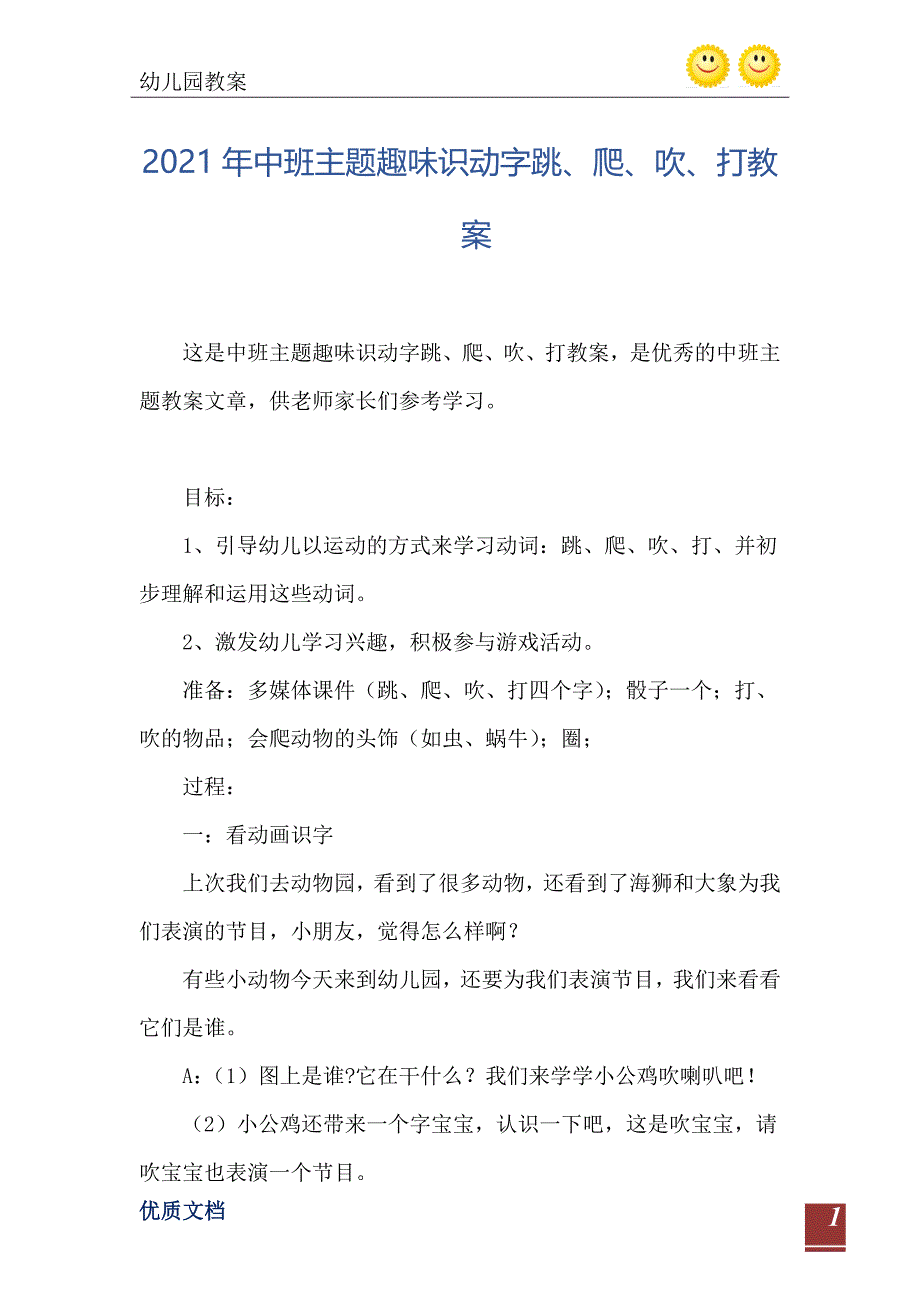 幼儿园教案

2021年中班主题趣味识动字跳、爬、吹、打教案

这是中班主题趣味识动字跳、爬、吹、打教案，是优秀的中班主题教案文章，供老师家长们参考学习。

目标：

1、引导幼儿以运动的方式来学习动词：跳、爬、吹、打、并初步理解和运用这些动词。

2、激发幼儿学习兴趣，积极参与游戏活动。

准备：多媒体课件（跳、爬、吹、打四个字）；骰子一个；打、吹的物品；会爬动物的头饰（如虫、蜗牛）；圈；

过程：

一：看动画识字

上次我们去动物园，看到了很多动物，还看到了海狮和大象为我们表演的节目，小朋友，觉得怎么样啊？

有些小动物今天来到幼儿园，还要为我们表演节目，我们来看看它们是谁。

A：（1）图上是谁?它在干什么？我们来学学小公鸡吹喇叭吧！

（2）小公鸡还带来一个字宝宝，认识一下吧，这是吹宝宝，请吹宝宝也表演一个节目。

优质文档

1